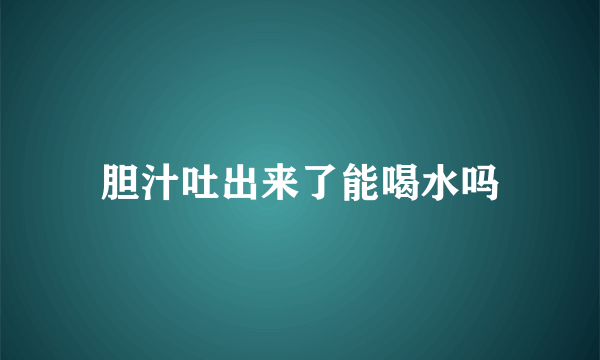 胆汁吐出来了能喝水吗